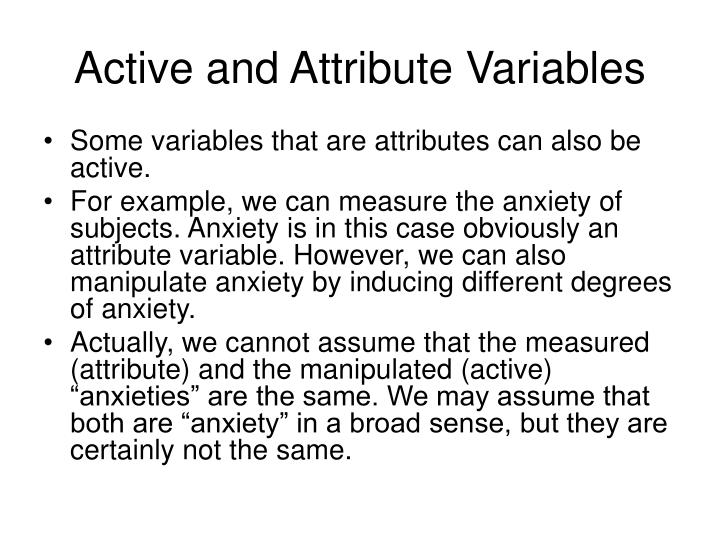 Active and Attribute Variables

• Some variables that are attributes can also be active.

• For example, we can measure the anxiety of subjects. Anxiety is in this case obviously an attribute variable. However, we can also manipulate anxiety by inducing different degrees of anxiety.

• Actually, we cannot assume that the measured (attribute) and the manipulated (active) “anxieties” are the same. We may assume that both are “anxiety” in a broad sense, but they are certainly not the same.